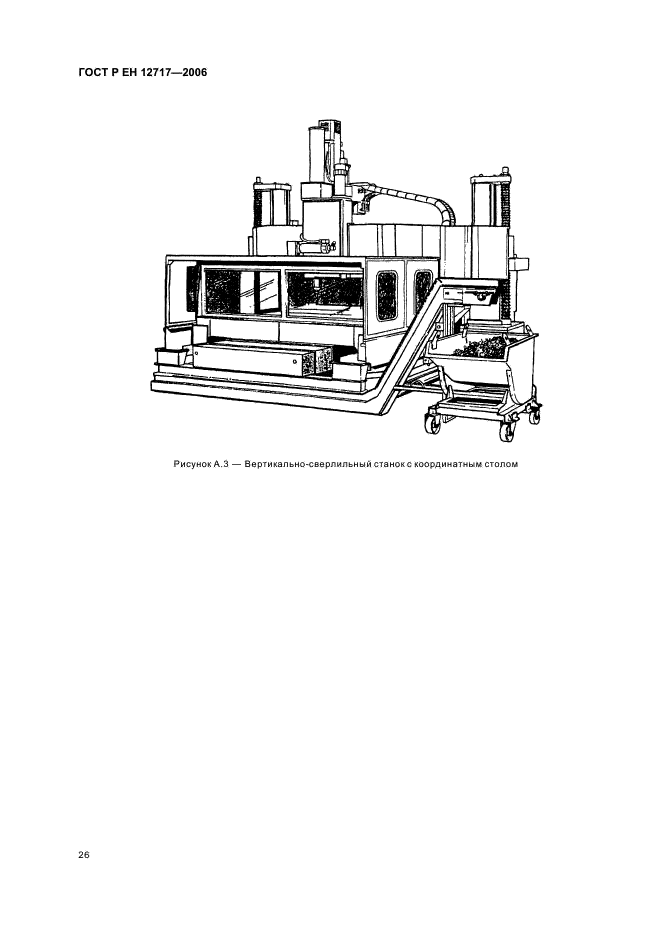 ГОСТ Р ЕН 12717—2006

Рисунок А.3 — Вертикально-сверлильный станок с координатным столом

26